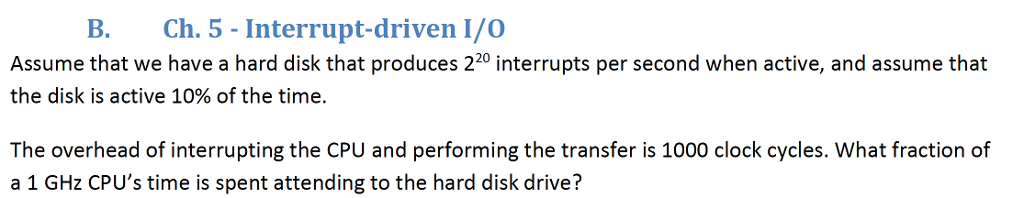 B. Ch. 5 - Interrupt-driven I/O

Assume that we have a hard disk that produces $2^{20}$ interrupts per second when active, and assume that the disk is active 10% of the time.

The overhead of interrupting the CPU and performing the transfer is 1000 clock cycles. What fraction of a 1 GHz CPU's time is spent attending to the hard disk drive?